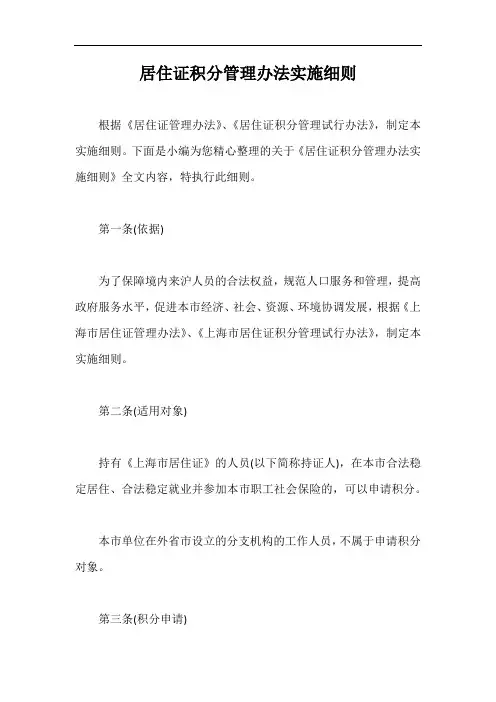 居住证积分管理办法实施细则

根据《居住证管理办法》、《居住证积分管理试行办法》，制定本实施细则。下面是小编为您精心整理的关于《居住证积分管理办法实施细则》全文内容，特执行此细则。

第一条(依据)

为了保障境内来沪人员的合法权益，规范人口服务和管理，提高政府服务水平，促进本市经济、社会、资源、环境协调发展，根据《上海市居住证管理办法》、《上海市居住证积分管理试行办法》，制定本实施细则。

第二条(适用对象)

持有《上海市居住证》的人员(以下简称持证人)，在本市合法稳定居住、合法稳定就业并参加本市职工社会保险的，可以申请积分。

本市单位在外省市设立的分支机构的工作人员，不属于申请积分对象。

第三条(积分申请)